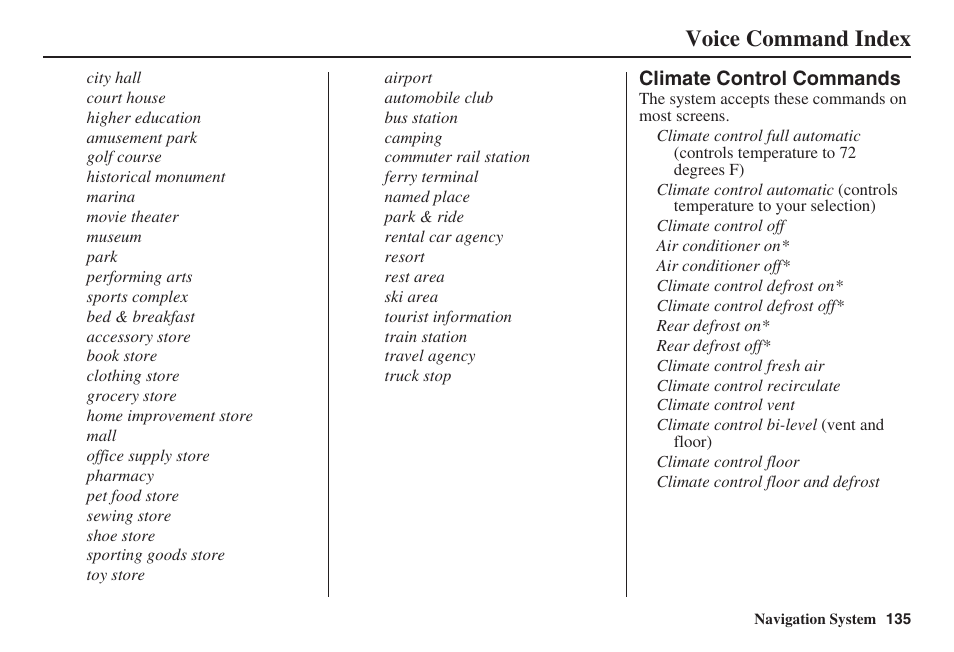 Voice Command Index

city hall
court house
higher education
amusement park
golf course
historical monument
marina
movie theater
museum
park
performing arts
sports complex
bed & breakfast
accessory store
book store
clothing store
grocery store
home improvement store
mall
office supply store
pharmacy
pet food store
sewing store
shoe store
sporting goods store
toy store

airport
automobile club
bus station
camping
commuter rail station
ferry terminal
named place
park & ride
rental car agency
resort
rest area
ski area
tourist information
train station
travel agency
truck stop

Climate Control Commands
The system accepts these commands on most screens.
Climate control full automatic (controls temperature to 72 degrees F)
Climate control automatic (controls temperature to your selection)
Climate control off
Air conditioner on*
Air conditioner off*
Climate control defrost on*
Climate control defrost off*
Rear defrost on*
Rear defrost off*
Climate control fresh air
Climate control recirculate
Climate control vent
Climate control bi-level (vent and floor)
Climate control floor
Climate control floor and defrost

Navigation System 135